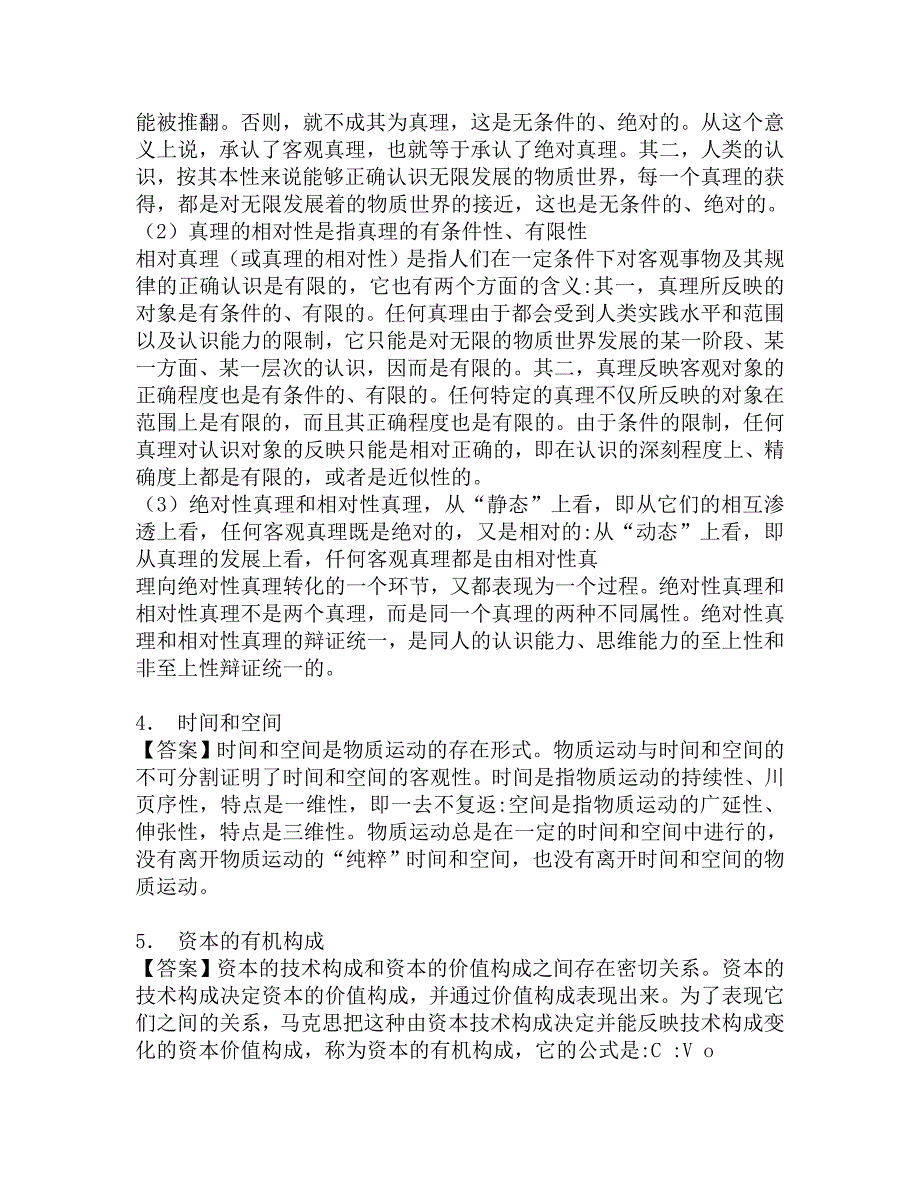 能被推翻。否则，就不成其为真理，这是无条件的、绝对的。从这个意义上说，承认了客观真理，也就等于承认了绝对真理。其二，人类的认识，按其本性来说能够正确认识无限发展的物质世界，每一个真理的获得，都是对无限发展着的物质世界的接近，这也是无条件的、绝对的。
（2）真理的相对性是指真理的有条件性、有限性
相对真理（或真理的相对性）是指人们在一定条件下对客观事物及其规律的正确认识是有限的，它也有两个方面的含义:其一，真理所反映的对象是有条件的、有限的。任何真理由于都会受到人类实践水平和范围以及认识能力的限制，它只能是对无限的物质世界发展的某一阶段、某一方面、某一层次的认识，因而是有限的。其二，真理反映客观对象的正确程度也是有条件的、有限的。任何特定的真理不仅所反映的对象在范围上是有限的，而且其正确程度也是有限的。由于条件的限制，任何真理对认识对象的反映只能是相对正确的，即在认识的深刻程度上、精确度上都是有限的，或者是近似性的。
（3）绝对性真理和相对性真理，从“静态”上看，即从它们的相互渗透上看，任何客观真理既是绝对的，又是相对的:从“动态”上看，即从真理的发展上看，仟何客观真理都是由相对性真
理向绝对性真理转化的一个环节，又都表现为一个过程。绝对性真理和相对性真理不是两个真理，而是同一个真理的两种不同属性。绝对性真理和相对性真理的辩证统一，是同人的认识能力、思维能力的至上性和非至上性辩证统一的。

4． 时间和空间
【答案】时间和空间是物质运动的存在形式。物质运动与时间和空间的不可分割证明了时间和空间的客观性。时间是指物质运动的持续性、川页序性，特点是一维性，即一去不复返:空间是指物质运动的广延性、伸张性，特点是三维性。物质运动总是在一定的时间和空间中进行的，没有离开物质运动的“纯粹”时间和空间，也没有离开时间和空间的物质运动。

5． 资本的有机构成
【答案】资本的技术构成和资本的价值构成之间存在密切关系。资本的技术构成决定资本的价值构成，并通过价值构成表现出来。为了表现它们之间的关系，马克思把这种由资本技术构成决定并能反映技术构成变化的资本价值构成，称为资本的有机构成，它的公式是:C :V o